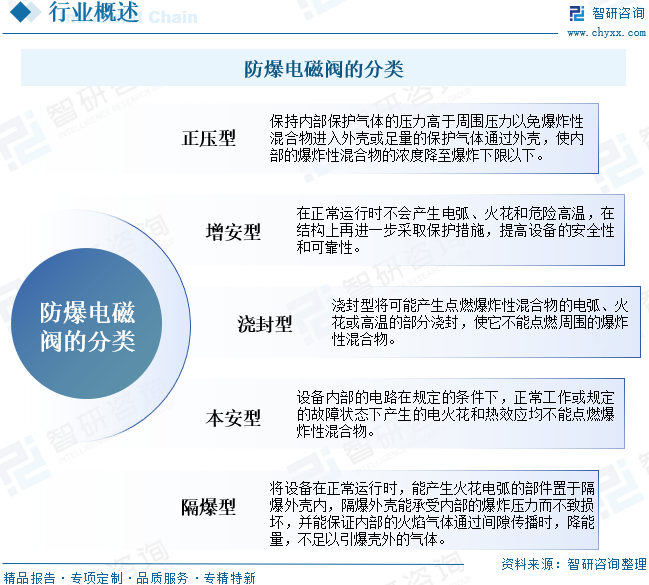 行业概述 Chain

智研咨询
www.chyxx.com

防爆电磁阀的分类

防爆电磁阀的分类

正压型
保持内部保护气体的压力高于周围压力以免爆炸性混合物进入外壳或足量的保护气体通过外壳，使内部的爆炸性混合物的浓度降至爆炸下限以下。

增安型
在正常运行时不会产生电弧、火花和危险高温，在结构上再进一步采取保护措施，提高设备的安全性和可靠性。

浇封型
浇封型将可能产生点燃爆炸性混合物的电弧、火花或高温的部分浇封，使它不能点燃周围的爆炸性混合物。

本安型
设备内部的电路在规定的条件下，正常工作或规定的故障状态下产生的电火花和热效应均不能点燃爆炸性混合物。

隔爆型
将设备在正常运行时，能产生火花电弧的部件置于隔爆外壳内，隔爆外壳能承受内部的爆炸压力而不致损坏，并能保证内部的火焰气体通过间隙传播时，降能量，不足以引爆壳外的气体。

精品报告 · 专项定制 · 品质服务 · 专精特新
资料来源：智研咨询整理